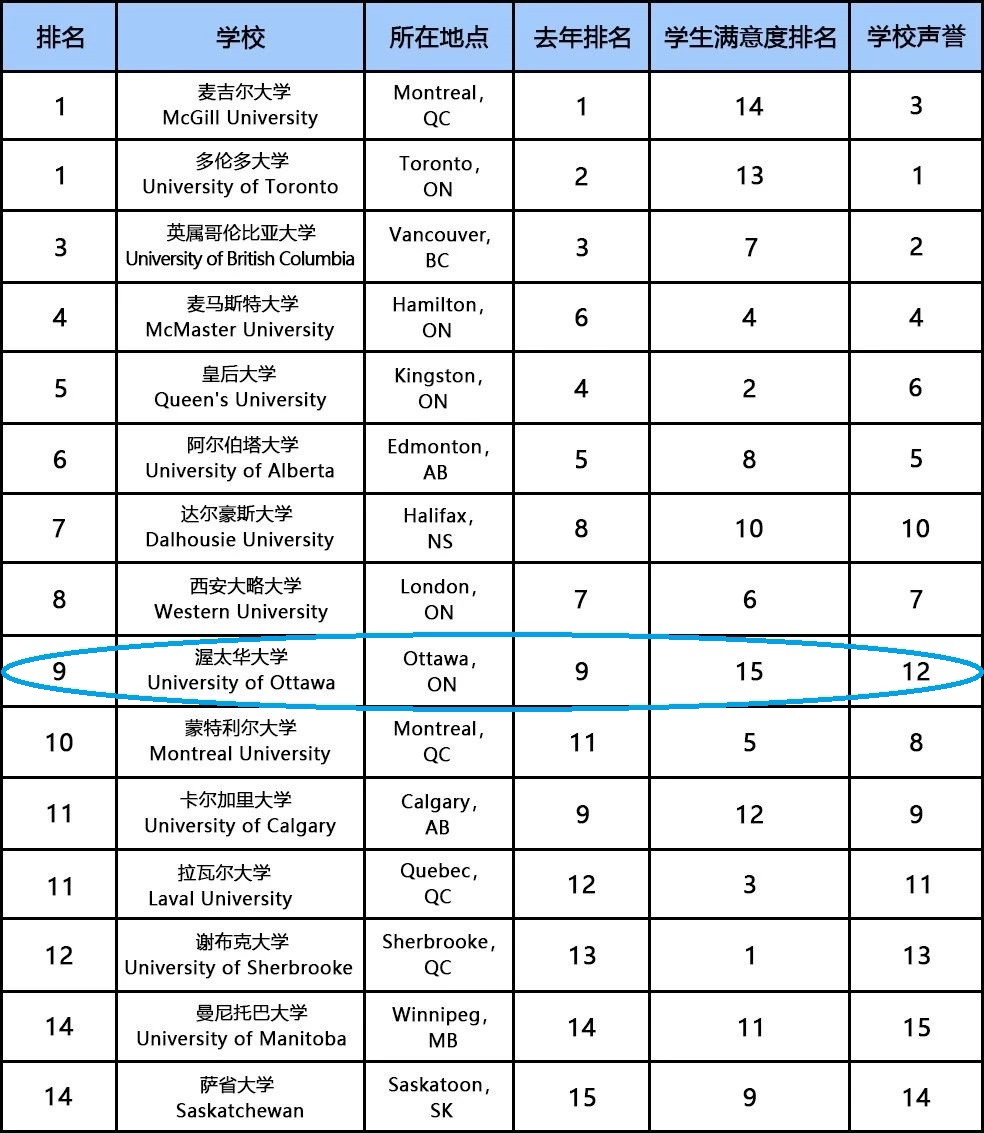 | 排名 | 学校 | 所在地点 | 去年排名 | 学生满意度排名 | 学校声誉 |
|---|---|---|---|---|---|
| 1 | 麦吉尔大学 McGill University | Montreal, QC | 1 | 14 | 3 |
| 1 | 多伦多大学 University of Toronto | Toronto, ON | 2 | 13 | 1 |
| 3 | 英属哥伦比亚大学 University of British Columbia | Vancouver, BC | 3 | 7 | 2 |
| 4 | 麦马斯特大学 McMaster University | Hamilton, ON | 6 | 4 | 4 |
| 5 | 皇后大学 Queen's University | Kingston, ON | 4 | 2 | 6 |
| 6 | 阿尔伯塔大学 University of Alberta | Edmonton, AB | 5 | 8 | 5 |
| 7 | 达尔豪斯大学 Dalhousie University | Halifax, NS | 8 | 10 | 10 |
| 8 | 西安大略大学 Western University | London, ON | 7 | 6 | 7 |
| 9 | 渥太华大学 University of Ottawa | Ottawa, ON | 9 | 15 | 12 |
| 10 | 蒙特利尔大学 Montreal University | Montreal, QC | 11 | 5 | 8 |
| 11 | 卡尔加里大学 University of Calgary | Calgary, AB | 9 | 12 | 9 |
| 11 | 拉瓦尔大学 Laval University | Quebec, QC | 12 | 3 | 11 |
| 12 | 谢布克大学 University of Sherbrooke | Sherbrooke, QC | 13 | 1 | 13 |
| 14 | 曼尼托巴大学 University of Manitoba | Winnipeg, MB | 14 | 11 | 15 |
| 14 | 萨省大学 Saskatchewan | Saskatoon, SK | 15 | 9 | 14 |